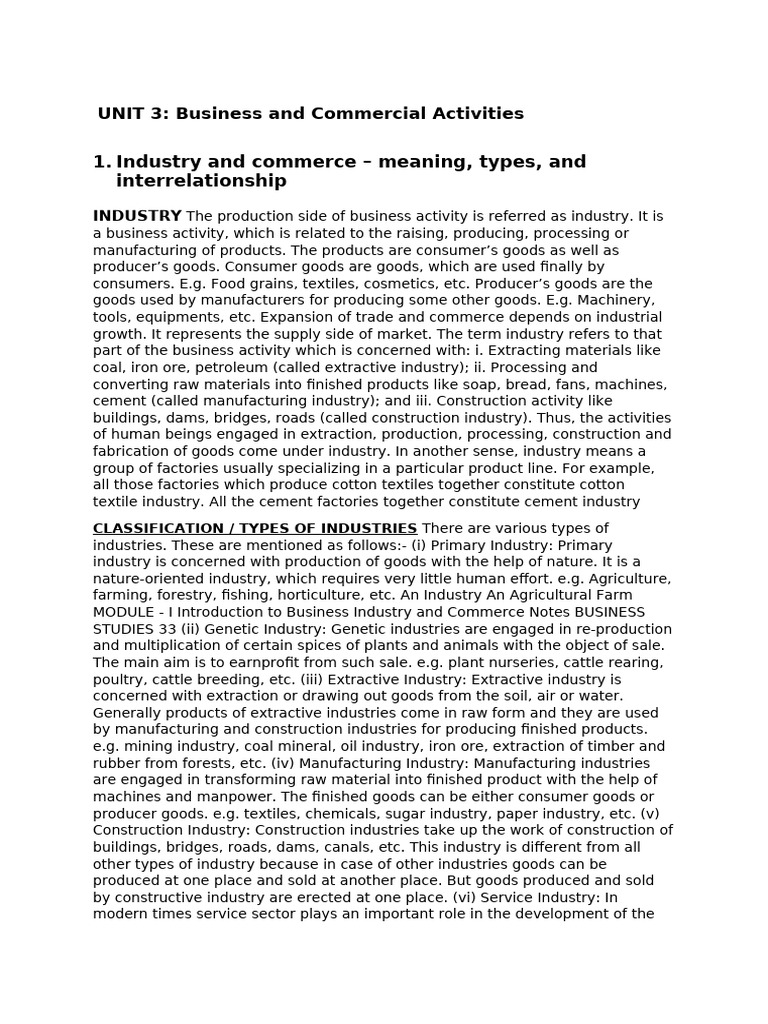 UNIT 3: Business and Commercial Activities

1. Industry and commerce – meaning, types, and interrelationship

INDUSTRY The production side of business activity is referred as industry. It is a business activity, which is related to the raising, producing, processing or manufacturing of products. The products are consumer's goods as well as producer's goods. Consumer goods are goods, which are used finally by consumers. E.g. Food grains, textiles, cosmetics, etc. Producer's goods are the goods used by manufacturers for producing some other goods. E.g. Machinery, tools, equipments, etc. Expansion of trade and commerce depends on industrial growth. It represents the supply side of market. The term industry refers to that part of the business activity which is concerned with: i. Extracting materials like coal, iron ore, petroleum (called extractive industry); ii. Processing and converting raw materials into finished products like soap, bread, fans, machines, cement (called manufacturing industry); and iii. Construction activity like buildings, dams, bridges, roads (called construction industry). Thus, the activities of human beings engaged in extraction, production, processing, construction and fabrication of goods come under industry. In another sense, industry means a group of factories usually specializing in a particular product line. For example, all those factories which produce cotton textiles together constitute cotton textile industry. All the cement factories together constitute cement industry

CLASSIFICATION / TYPES OF INDUSTRIES There are various types of industries. These are mentioned as follows:- (i) Primary Industry: Primary industry is concerned with production of goods with the help of nature. It is a nature-oriented industry, which requires very little human effort. e.g. Agriculture, farming, forestry, fishing, horticulture, etc. An Industry An Agricultural Farm MODULE - I Introduction to Business Industry and Commerce Notes BUSINESS STUDIES 33 (ii) Genetic Industry: Genetic industries are engaged in re-production and multiplication of certain spices of plants and animals with the object of sale. The main aim is to earnprofit from such sale. e.g. plant nurseries, cattle rearing, poultry, cattle breeding, etc. (iii) Extractive Industry: Extractive industry is concerned with extraction or drawing out goods from the soil, air or water. Generally products of extractive industries come in raw form and they are used by manufacturing and construction industries for producing finished products. e.g. mining industry, coal mineral, oil industry, iron ore, extraction of timber and rubber from forests, etc. (iv) Manufacturing Industry: Manufacturing industries are engaged in transforming raw material into finished product with the help of machines and manpower. The finished goods can be either consumer goods or producer goods. e.g. textiles, chemicals, sugar industry, paper industry, etc. (v) Construction Industry: Construction industries take up the work of construction of buildings, bridges, roads, dams, canals, etc. This industry is different from all other types of industry because in case of other industries goods can be produced at one place and sold at another place. But goods produced and sold by constructive industry are erected at one place. (vi) Service Industry: In modern times service sector plays an important role in the development of the